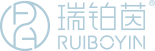 瑞铂茵®
RUIBOYIN